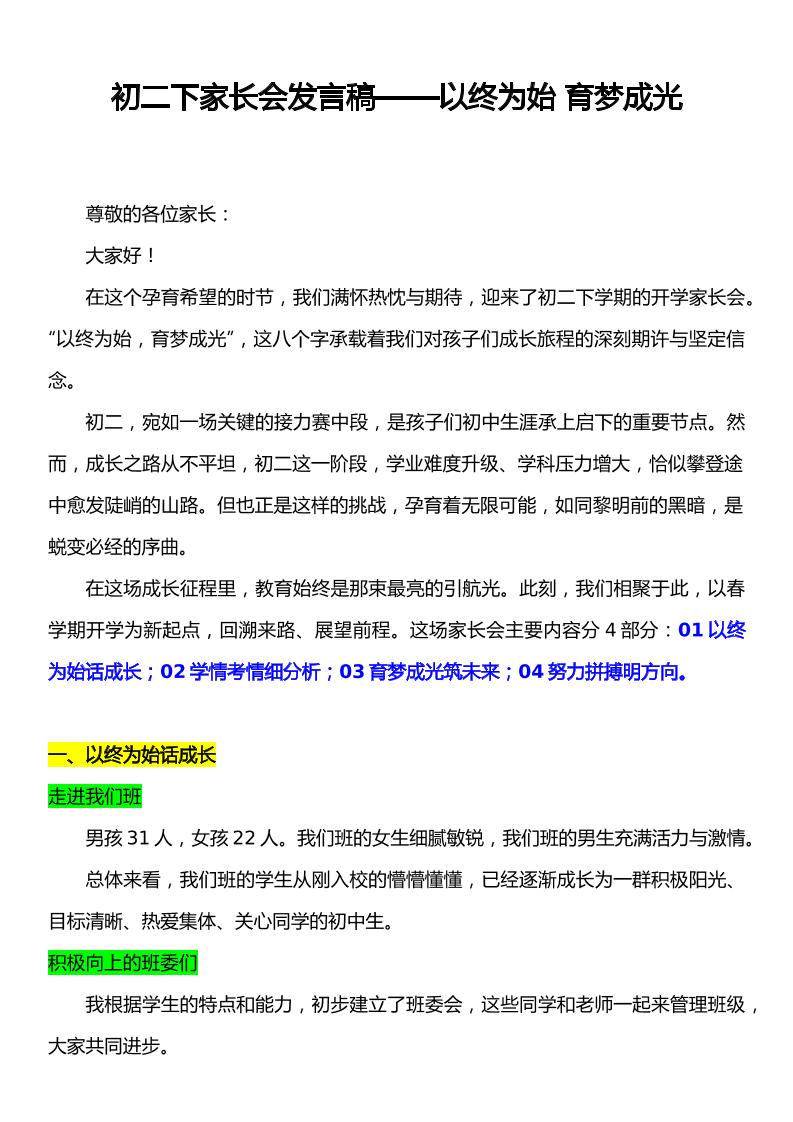 初二下家长会发言稿——以终为始 育梦成光

尊敬的各位家长：

大家好！

在这个孕育希望的时节，我们满怀热忱与期待，迎来了初二下学期的开学家长会。“以终为始，育梦成光”，这八个字承载着我们对孩子们成长旅程的深刻期许与坚定信念。

初二，宛如一场关键的接力赛中段，是孩子们初中生涯承上启下的重要节点。然而，成长之路从不平坦，初二这一阶段，学业难度升级、学科压力增大，恰似攀登途中愈发陡峭的山路。但也正是这样的挑战，孕育着无限可能，如同黎明前的黑暗，是蜕变必经的序曲。

在这场成长征程里，教育始终是那束最亮的引航光。此刻，我们相聚于此，以春学期开学为新起点，回溯来路、展望前程。这场家长会主要内容分 4 部分：01 以终为始话成长；02 学情考情细分析；03 育梦成光筑未来；04 努力拼搏明方向。

一、以终为始话成长

走进我们班

男孩 31 人，女孩 22 人。我们班的女生细腻敏锐，我们班的男生充满活力与激情。

总体来看，我们班的学生从刚入校的懵懵懂懂，已经逐渐成长为一群积极阳光、目标清晰、热爱集体、关心同学的初中生。

积极向上的班委们

我根据学生的特点和能力，初步建立了班委会，这些同学和老师一起来管理班级，大家共同进步。